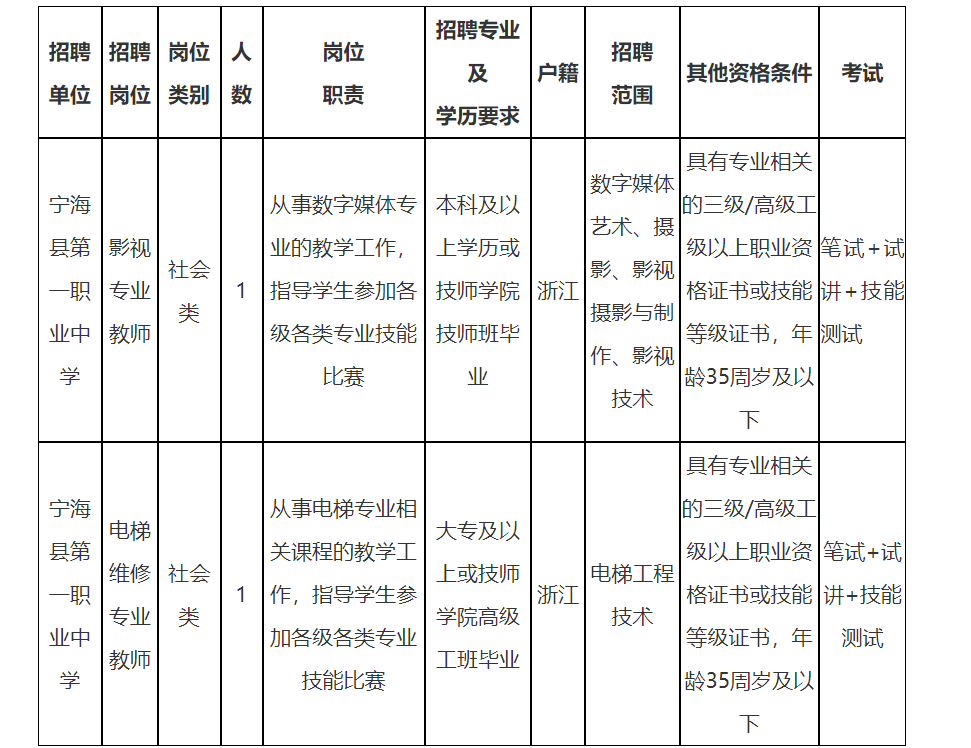 | 招聘单位 | 招聘岗位 | 岗位类别 | 人数 | 岗位职责 | 招聘专业及学历要求 | 户籍 | 招聘范围 | 其他资格条件 | 考试 |
|---|---|---|---|---|---|---|---|---|---|
| 宁海县第一职业中学 | 影视专业教师 | 社会类 | 1 | 从事数字媒体专业的教学工作，指导学生参加各级各类专业技能比赛 | 本科及以上学历或技师学院技师班毕业 | 浙江 | 数字媒体艺术、摄影、影视摄影与制作、影视技术 | 具有专业相关的三级/高级工级以上职业资格证书或技能等级证书，年龄35周岁及以下 | 笔试＋试讲＋技能测试 |
| 宁海县第一职业中学 | 电梯维修专业教师 | 社会类 | 1 | 从事电梯专业相关课程的教学工作，指导学生参加各级各类专业技能比赛 | 大专及以上或技师学院高级工班毕业 | 浙江 | 电梯工程技术 | 具有专业相关的三级/高级工级以上职业资格证书或技能等级证书，年龄35周岁及以下 | 笔试+试讲+技能测试 |